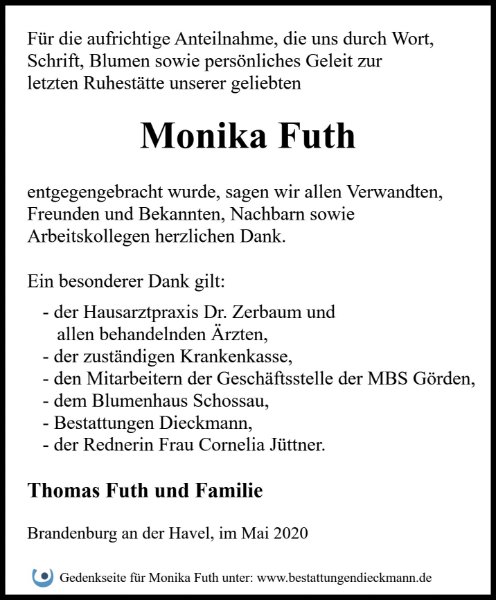 Für die aufrichtige Anteilnahme, die uns durch Wort, Schrift, Blumen sowie persönliches Geleit zur letzten Ruhestätte unserer geliebten

Monika Futh

entgegengebracht wurde, sagen wir allen Verwandten, Freunden und Bekannten, Nachbarn sowie Arbeitskollegen herzlichen Dank.

Ein besonderer Dank gilt:

- der Hausarztpraxis Dr. Zerbaum und allen behandelnden Ärzten,
- der zuständigen Krankenkasse,
- den Mitarbeitern der Geschäftsstelle der MBS Görden,
- dem Blumenhaus Schossau,
- Bestattungen Dieckmann,
- der Rednerin Frau Cornelia Jüttner.

Thomas Futh und Familie

Brandenburg an der Havel, im Mai 2020

Gedenkseite für Monika Futh unter: www.bestattungendieckmann.de